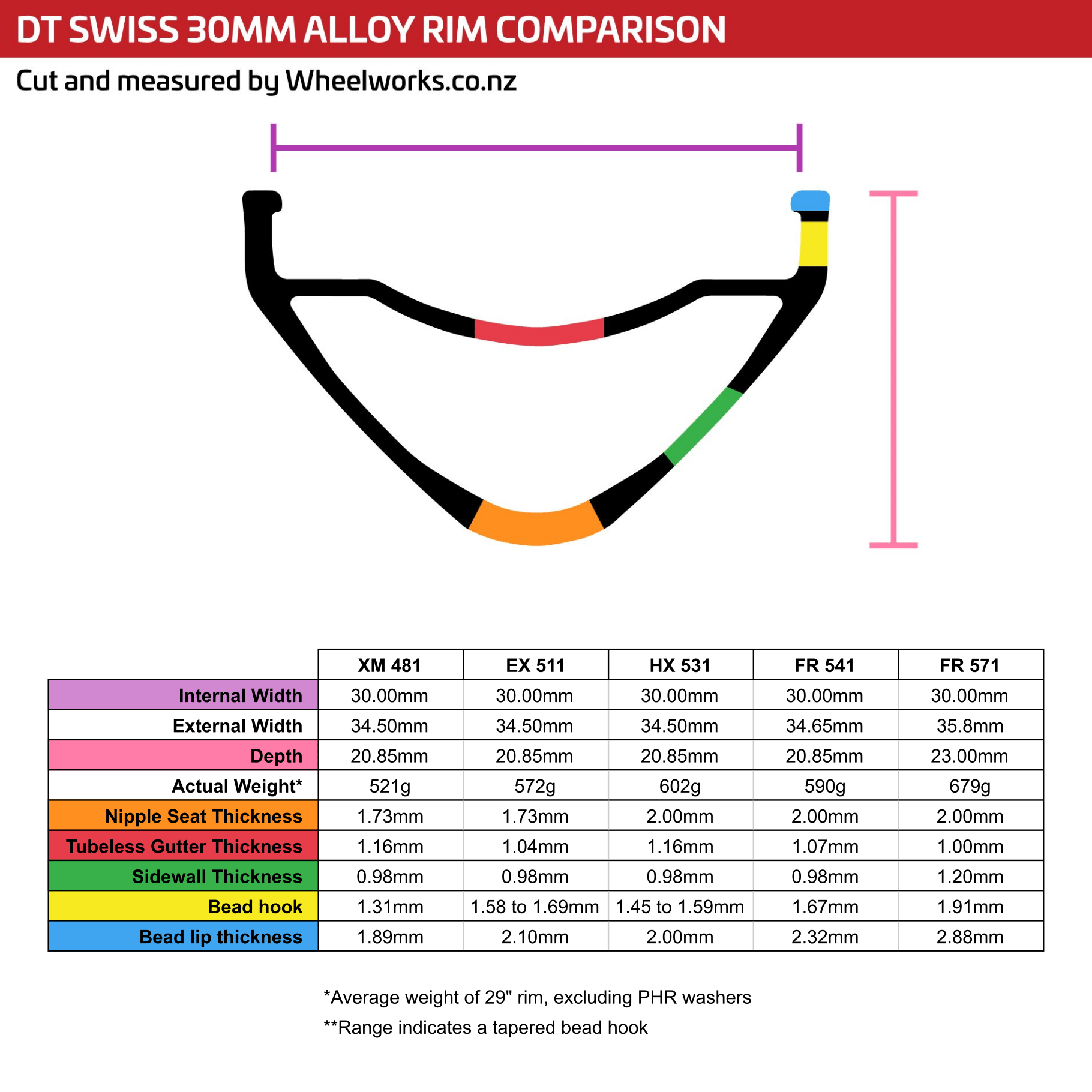 DT SWISS 30MM ALLOY RIM COMPARISON

Cut and measured by Wheelworks.co.nz

| | XM 481 | EX 511 | HX 531 | FR 541 | FR 571 |
|---|---|---|---|---|---|
| Internal Width | 30.00mm | 30.00mm | 30.00mm | 30.00mm | 30.00mm |
| External Width | 34.50mm | 34.50mm | 34.50mm | 34.65mm | 35.8mm |
| Depth | 20.85mm | 20.85mm | 20.85mm | 20.85mm | 23.00mm |
| Actual Weight* | 521g | 572g | 602g | 590g | 679g |
| Nipple Seat Thickness | 1.73mm | 1.73mm | 2.00mm | 2.00mm | 2.00mm |
| Tubeless Gutter Thickness | 1.16mm | 1.04mm | 1.16mm | 1.07mm | 1.00mm |
| Sidewall Thickness | 0.98mm | 0.98mm | 0.98mm | 0.98mm | 1.20mm |
| Bead hook | 1.31mm | 1.58 to 1.69mm | 1.45 to 1.59mm | 1.67mm | 1.91mm |
| Bead lip thickness | 1.89mm | 2.10mm | 2.00mm | 2.32mm | 2.88mm |

*Average weight of 29" rim, excluding PHR washers

**Range indicates a tapered bead hook